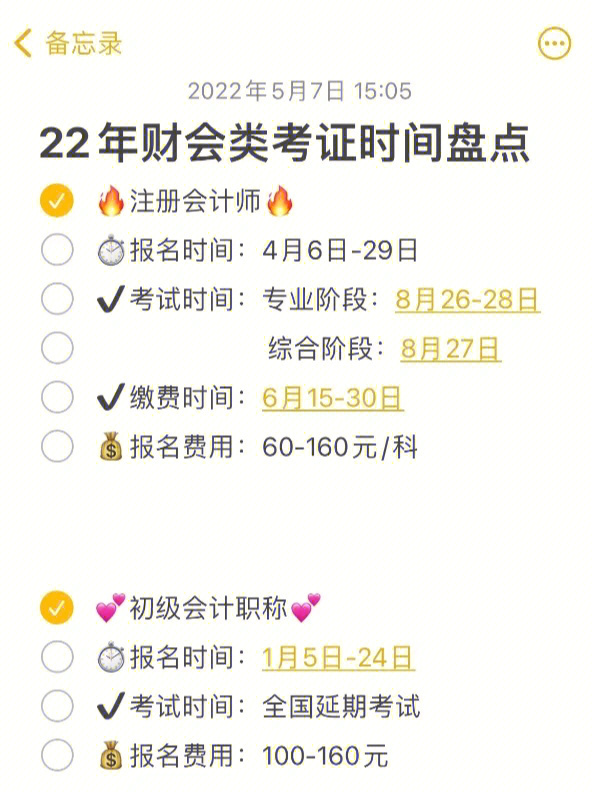 备忘录

2022年5月7日 15:05

22年财会类考证时间盘点

🔥注册会计师🔥
⏱报名时间：4月6日-29日
✔考试时间：专业阶段：8月26-28日
综合阶段：8月27日
✔缴费时间：6月15-30日
💰报名费用：60-160元/科

💕初级会计职称💕
⏱报名时间：1月5日-24日
✔考试时间：全国延期考试
💰报名费用：100-160元